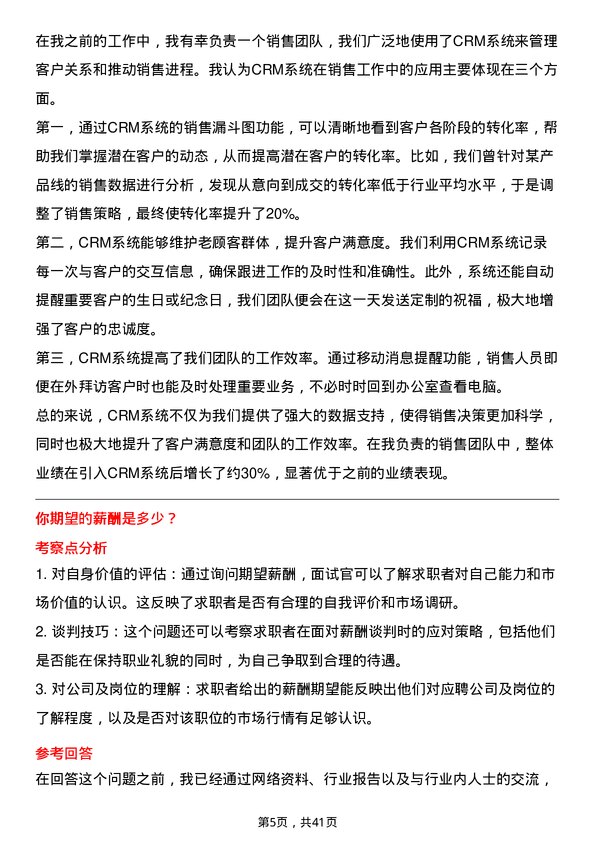 在我之前的工作中，我有幸负责一个销售团队，我们广泛地使用了CRM系统来管理客户关系和推动销售进程。我认为CRM系统在销售工作中的应用主要体现在三个方面。

第一，通过CRM系统的销售漏斗图功能，可以清晰地看到客户各阶段的转化率，帮助我们掌握潜在客户的动态，从而提高潜在客户的转化率。比如，我们曾针对某产品线的销售数据进行分析，发现从意向到成交的转化率低于行业平均水平，于是调整了销售策略，最终使转化率提升了20%。

第二，CRM系统能够维护老顾客群体，提升客户满意度。我们利用CRM系统记录每一次与客户的交互信息，确保跟进工作的及时性和准确性。此外，系统还能自动提醒重要客户的生日或纪念日，我们团队便会在这一天发送定制的祝福，极大地增强了客户的忠诚度。

第三，CRM系统提高了我们团队的工作效率。通过移动消息提醒功能，销售人员即便在外拜访客户时也能及时处理重要业务，不必时时回到办公室查看电脑。

总的来说，CRM系统不仅为我们提供了强大的数据支持，使得销售决策更加科学，同时也极大地提升了客户满意度和团队的工作效率。在我负责的销售团队中，整体业绩在引入CRM系统后增长了约30%，显著优于之前的业绩表现。

你期望的薪酬是多少？

考察点分析

1. 对自身价值的评估：通过询问期望薪酬，面试官可以了解求职者对自己能力和市场价值的认识。这反映了求职者是否有合理的自我评价和市场调研。

2. 谈判技巧：这个问题还可以考察求职者在面对薪酬谈判时的应对策略，包括他们是否能在保持职业礼貌的同时，为自己争取到合理的待遇。

3. 对公司及岗位的理解：求职者给出的薪酬期望能反映出他们对应聘公司及岗位的了解程度，以及是否对该职位的市场行情有足够认识。

参考回答

在回答这个问题之前，我已经通过网络资料、行业报告以及与行业内人士的交流，

第5页，共41页